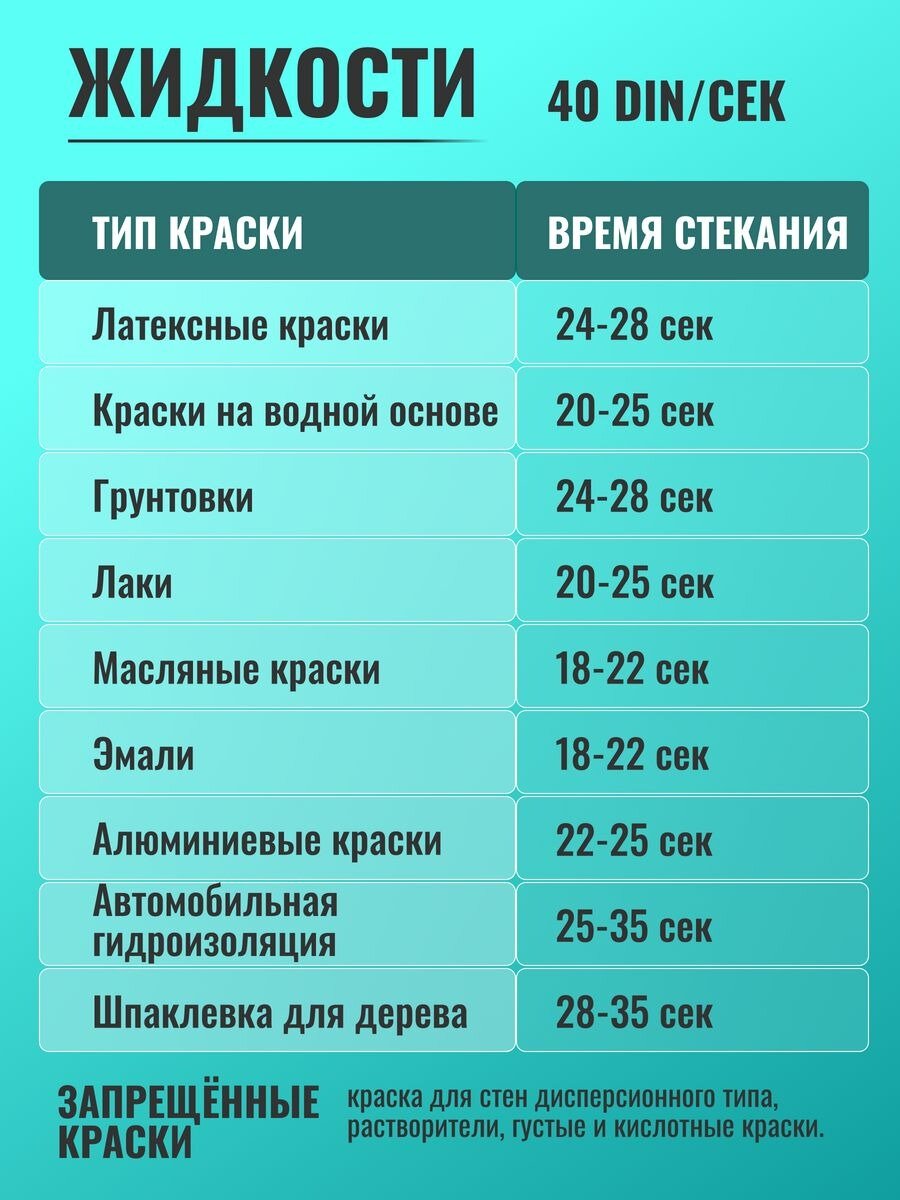 ЖИДКОСТИ

40 DIN/СЕК

| ТИП КРАСКИ | ВРЕМЯ СТЕКАНИЯ |
|---|---|
| Латексные краски | 24-28 сек |
| Краски на водной основе | 20-25 сек |
| Грунтовки | 24-28 сек |
| Лаки | 20-25 сек |
| Масляные краски | 18-22 сек |
| Эмали | 18-22 сек |
| Алюминиевые краски | 22-25 сек |
| Автомобильная гидроизоляция | 25-35 сек |
| Шпаклевка для дерева | 28-35 сек |

ЗАПРЕЩЁННЫЕ КРАСКИ

краска для стен дисперсионного типа, растворители, густые и кислотные краски.